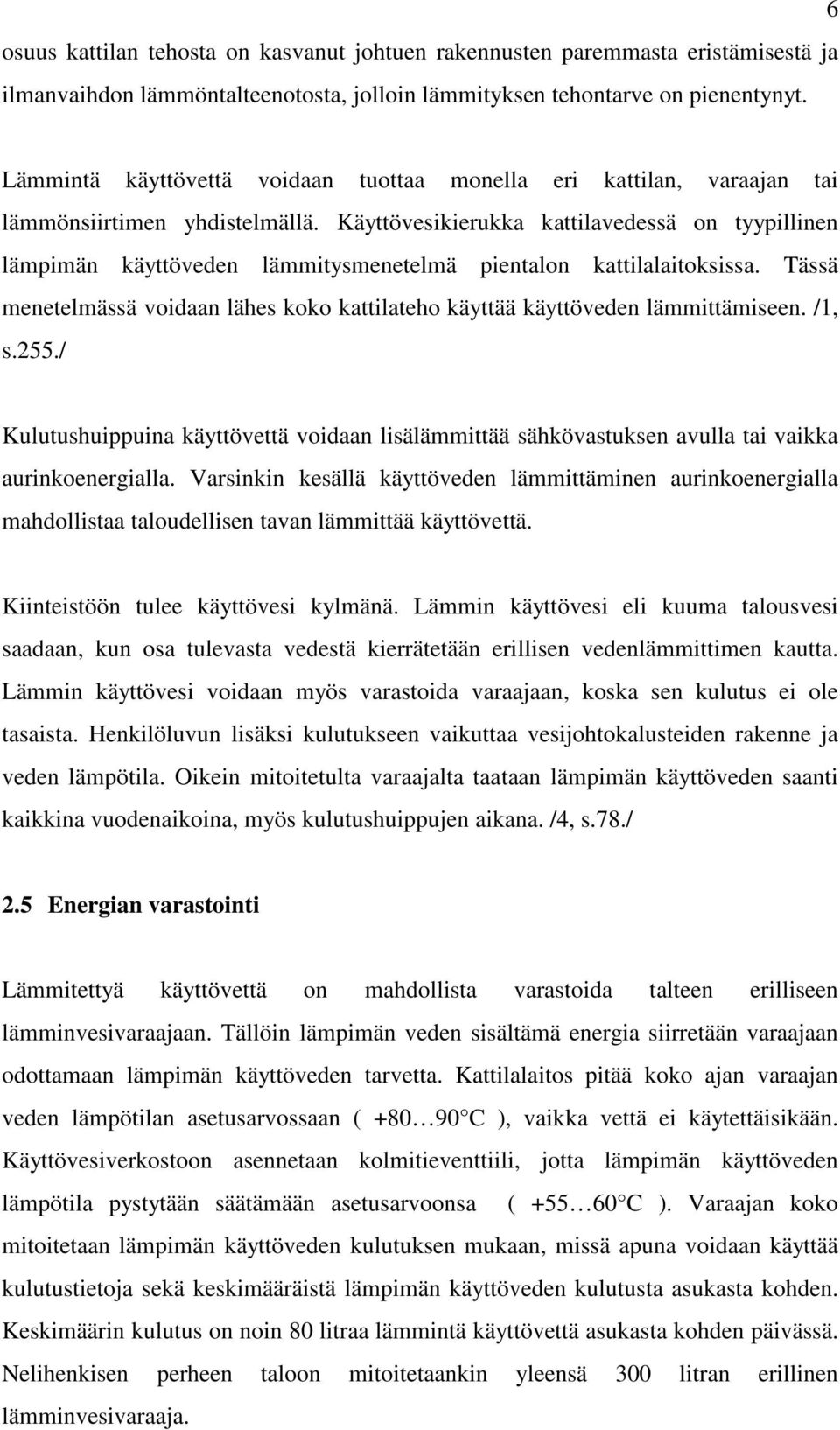 6

osuus kattilan tehosta on kasvanut johtuen rakennusten paremmasta eristämisestä ja ilmanvaihdon lämmöntalteenotosta, jolloin lämmityksen tehontarve on pienentynyt.

Lämmintä käyttövettä voidaan tuottaa monella eri kattilan, varaajan tai lämmönsiirtimen yhdistelmällä. Käyttövesikierukka kattilavedessä on tyypillinen lämpimän käyttöveden lämmitysmenetelmä pientalon kattilalaitoksissa. Tässä menetelmässä voidaan lähes koko kattilateho käyttää käyttöveden lämmittämiseen. /1, s.255./

Kulutushuippuina käyttövettä voidaan lisälämmittää sähkövastuksen avulla tai vaikka aurinkoenergialla. Varsinkin kesällä käyttöveden lämmittäminen aurinkoenergialla mahdollistaa taloudellisen tavan lämmittää käyttövettä.

Kiinteistöön tulee käyttövesi kylmänä. Lämmin käyttövesi eli kuuma talousvesi saadaan, kun osa tulevasta vedestä kierrätetään erillisen vedenlämmittimen kautta. Lämmin käyttövesi voidaan myös varastoida varaajaan, koska sen kulutus ei ole tasaista. Henkilöluvun lisäksi kulutukseen vaikuttaa vesijohtokalusteiden rakenne ja veden lämpötila. Oikein mitoitetulta varaajalta taataan lämpimän käyttöveden saanti kaikkina vuodenaikoina, myös kulutushuippujen aikana. /4, s.78./

2.5 Energian varastointi

Lämmitettyä käyttövettä on mahdollista varastoida talteen erilliseen lämminvesivaraajaan. Tällöin lämpimän veden sisältämä energia siirretään varaajaan odottamaan lämpimän käyttöveden tarvetta. Kattilalaitos pitää koko ajan varaajan veden lämpötilan asetusarvossaan ( +80…90°C ), vaikka vettä ei käytettäisikään. Käyttövesiverkostoon asennetaan kolmitieventtiili, jotta lämpimän käyttöveden lämpötila pystytään säätämään asetusarvoonsa ( +55…60°C ). Varaajan koko mitoitetaan lämpimän käyttöveden kulutuksen mukaan, missä apuna voidaan käyttää kulutustietoja sekä keskimääräistä lämpimän käyttöveden kulutusta asukasta kohden. Keskimäärin kulutus on noin 80 litraa lämmintä käyttövettä asukasta kohden päivässä. Nelihenkisen perheen taloon mitoitetaankin yleensä 300 litran erillinen lämminvesivaraaja.